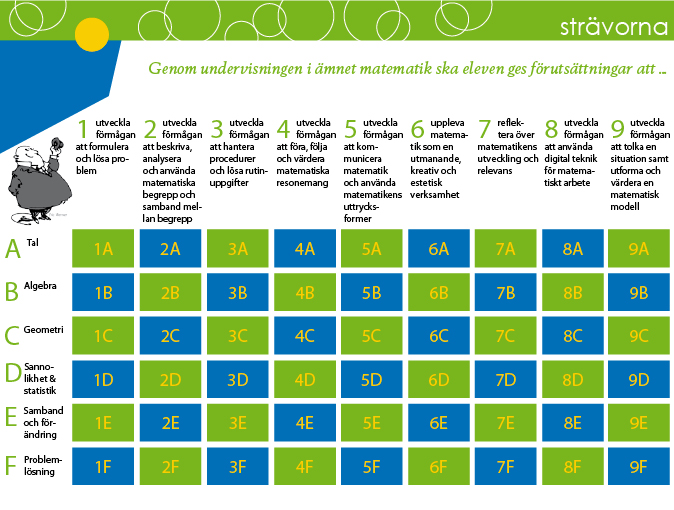 strävorna

Genom undervisningen i ämnet matematik ska eleven ges förutsättningar att ..

| | 1 utveckla förmågan att formulera och lösa problem | 2 utveckla förmågan att beskriva, analysera och använda matematiska begrepp och samband mellan begrepp | 3 utveckla förmågan att hantera procedurer och lösa rutinuppgifter | 4 utveckla förmågan att föra, följa och värdera matematiska resonemang | 5 utveckla förmågan att kommunicera matematik och använda matematikens uttrycksformer | 6 uppleva matematik som en utmanande, kreativ och estetisk verksamhet | 7 reflektera över matematikens utveckling och relevans | 8 utveckla förmågan att använda digital teknik för matematiskt arbete | 9 utveckla förmågan att tolka en situation samt utforma och värdera en matematisk modell |
|---|---|---|---|---|---|---|---|---|---|
| A Tal | 1A | 2A | 3A | 4A | 5A | 6A | 7A | 8A | 9A |
| B Algebra | 1B | 2B | 3B | 4B | 5B | 6B | 7B | 8B | 9B |
| C Geometri | 1C | 2C | 3C | 4C | 5C | 6C | 7C | 8C | 9C |
| D Sannolikhet & statistik | 1D | 2D | 3D | 4D | 5D | 6D | 7D | 8D | 9D |
| E Samband och förändring | 1E | 2E | 3E | 4E | 5E | 6E | 7E | 8E | 9E |
| F Problemlösning | 1F | 2F | 3F | 4F | 5F | 6F | 7F | 8F | 9F |